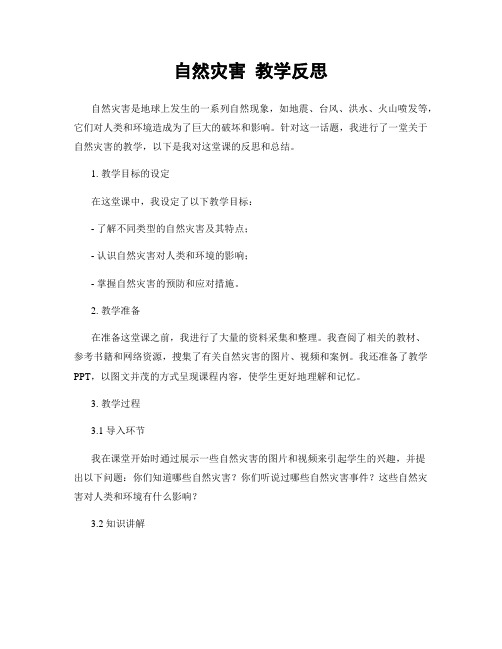 自然灾害 教学反思

自然灾害是地球上发生的一系列自然现象，如地震、台风、洪水、火山喷发等，它们对人类和环境造成为了巨大的破坏和影响。针对这一话题，我进行了一堂关于自然灾害的教学，以下是我对这堂课的反思和总结。

1. 教学目标的设定

在这堂课中，我设定了以下教学目标：

- 了解不同类型的自然灾害及其特点；

- 认识自然灾害对人类和环境的影响；

- 掌握自然灾害的预防和应对措施。

2. 教学准备

在准备这堂课之前，我进行了大量的资料采集和整理。我查阅了相关的教材、参考书籍和网络资源，搜集了有关自然灾害的图片、视频和案例。我还准备了教学PPT，以图文并茂的方式呈现课程内容，使学生更好地理解和记忆。

3. 教学过程

3.1 导入环节

我在课堂开始时通过展示一些自然灾害的图片和视频来引起学生的兴趣，并提出以下问题：你们知道哪些自然灾害？你们听说过哪些自然灾害事件？这些自然灾害对人类和环境有什么影响？

3.2 知识讲解